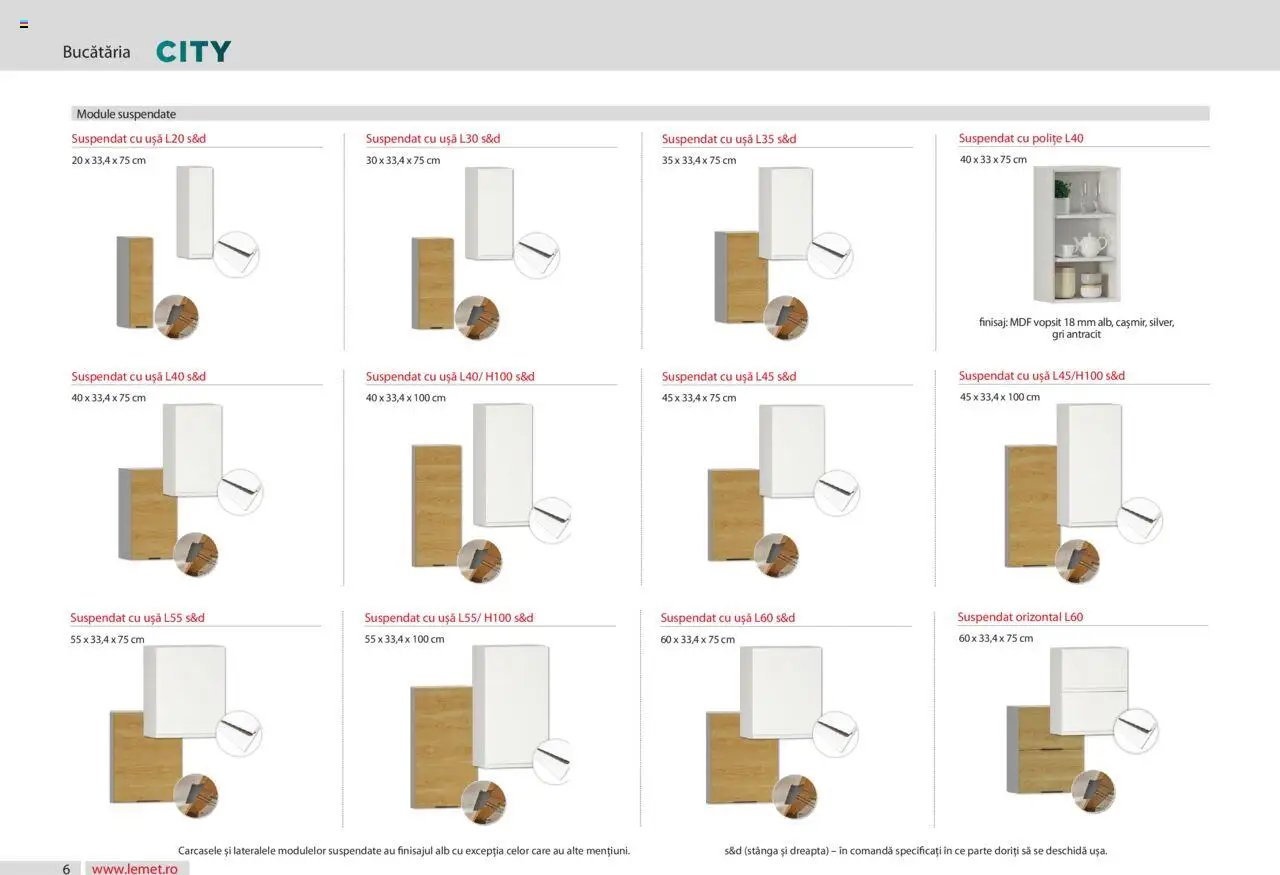 Bucătăria CITY

Module suspendate

Suspendat cu ușă L20 s&d
20 x 33,4 x 75 cm

Suspendat cu ușă L30 s&d
30 x 33,4 x 75 cm

Suspendat cu ușă L35 s&d
35 x 33,4 x 75 cm

Suspendat cu polițe L40
40 x 33 x 75 cm

finisaj: MDF vopsit 18 mm alb, cașmir, silver, gri antracit

Suspendat cu ușă L40 s&d
40 x 33,4 x 75 cm

Suspendat cu ușă L40/ H100 s&d
40 x 33,4 x 100 cm

Suspendat cu ușă L45 s&d
45 x 33,4 x 75 cm

Suspendat cu ușă L45/H100 s&d
45 x 33,4 x 100 cm

Suspendat cu ușă L55 s&d
55 x 33,4 x 75 cm

Suspendat cu ușă L55/ H100 s&d
55 x 33,4 x 100 cm

Suspendat cu ușă L60 s&d
60 x 33,4 x 75 cm

Suspendat orizontal L60
60 x 33,4 x 75 cm

Carcasele și lateralele modulelor suspendate au finisajul alb cu excepția celor care au alte mențiuni.

s&d (stânga și dreapta) – în comandă specificați în ce parte doriți să se deschidă ușa.

6 www.lemet.ro